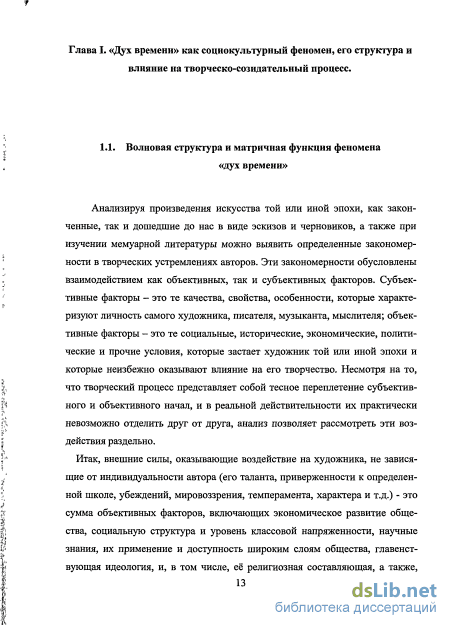 Глава I. «Дух времени» как социокультурный феномен, его структура и влияние на творческо-созидательный процесс.

1.1. Волновая структура и матричная функция феномена «дух времени»

Анализируя произведения искусства той или иной эпохи, как законченные, так и дошедшие до нас в виде эскизов и черновиков, а также при изучении мемуарной литературы можно выявить определенные закономерности в творческих устремлениях авторов. Эти закономерности обусловлены взаимодействием как объективных, так и субъективных факторов. Субъективные факторы – это те качества, свойства, особенности, которые характеризуют личность самого художника, писателя, музыканта, мыслителя; объективные факторы – это те социальные, исторические, экономические, политические и прочие условия, которые застает художник той или иной эпохи и которые неизбежно оказывают влияние на его творчество. Несмотря на то, что творческий процесс представляет собой тесное переплетение субъективного и объективного начал, и в реальной действительности их практически невозможно отделить друг от друга, анализ позволяет рассмотреть эти воздействия раздельно.

Итак, внешние силы, оказывающие воздействие на художника, не зависящие от индивидуальности автора (его таланта, приверженности к определенной школе, убеждений, мировоззрения, темперамента, характера и т.д.) - это сумма объективных факторов, включающих экономическое развитие общества, социальную структура и уровень классовой напряженности, научные знания, их применение и доступность широким слоям общества, главенствующая идеология, и, в том числе, её религиозная составляющая, а также,

13

dsLib.net
библиотека диссертаций